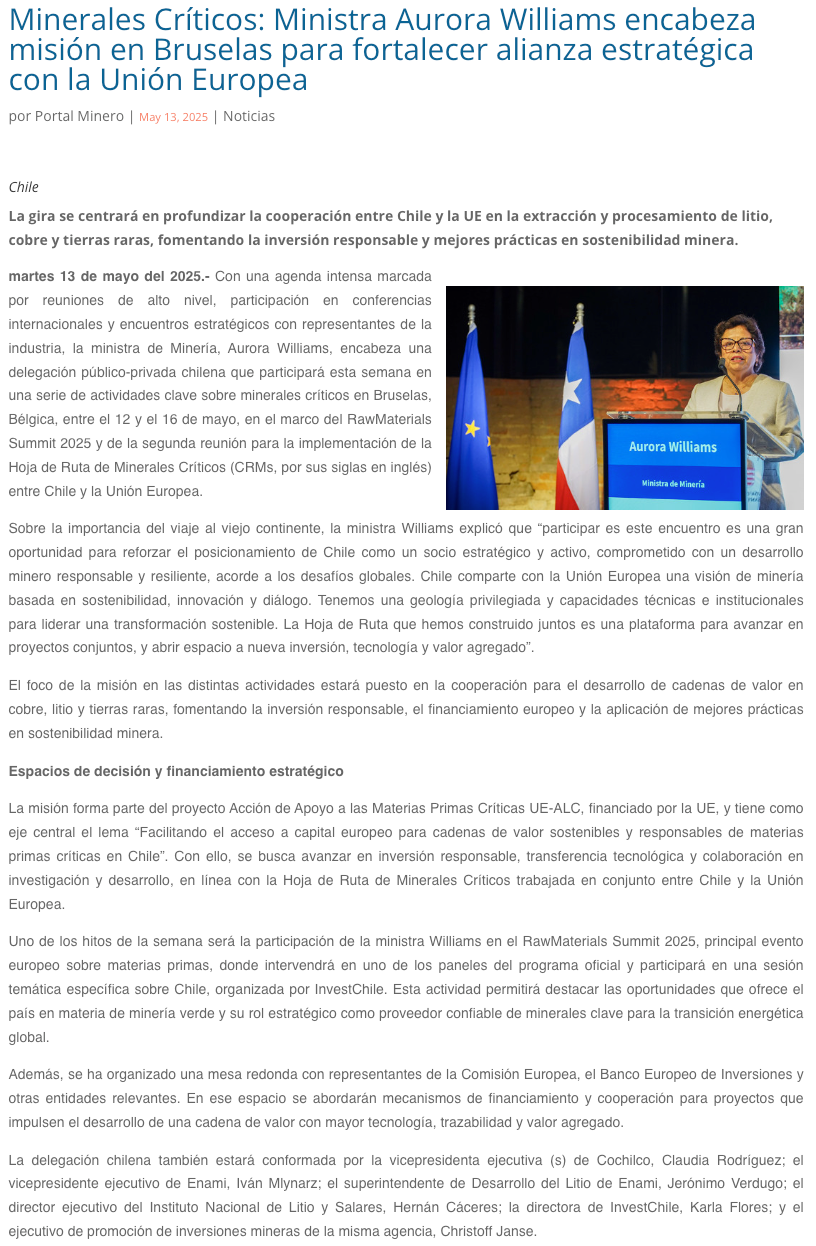 Minerales Críticos: Ministra Aurora Williams encabeza misión en Bruselas para fortalecer alianza estratégica con la Unión Europea

por Portal Minero | May 13, 2025 | Noticias

Chile

La gira se centrará en profundizar la cooperación entre Chile y la UE en la extracción y procesamiento de litio, cobre y tierras raras, fomentando la inversión responsable y mejores prácticas en sostenibilidad minera.

martes 13 de mayo del 2025.- Con una agenda intensa marcada por reuniones de alto nivel, participación en conferencias internacionales y encuentros estratégicos con representantes de la industria, la ministra de Minería, Aurora Williams, encabeza una delegación público-privada chilena que participará esta semana en una serie de actividades clave sobre minerales críticos en Bruselas, Bélgica, entre el 12 y el 16 de mayo, en el marco del RawMaterials Summit 2025 y de la segunda reunión para la implementación de la Hoja de Ruta de Minerales Críticos (CRMs, por sus siglas en inglés) entre Chile y la Unión Europea.

Aurora Williams

Ministra de Minería

Sobre la importancia del viaje al viejo continente, la ministra Williams explicó que “participar es este encuentro es una gran oportunidad para reforzar el posicionamiento de Chile como un socio estratégico y activo, comprometido con un desarrollo minero responsable y resiliente, acorde a los desafíos globales. Chile comparte con la Unión Europea una visión de minería basada en sostenibilidad, innovación y diálogo. Tenemos una geología privilegiada y capacidades técnicas e institucionales para liderar una transformación sostenible. La Hoja de Ruta que hemos construido juntos es una plataforma para avanzar en proyectos conjuntos, y abrir espacio a nueva inversión, tecnología y valor agregado”.

El foco de la misión en las distintas actividades estará puesto en la cooperación para el desarrollo de cadenas de valor en cobre, litio y tierras raras, fomentando la inversión responsable, el financiamiento europeo y la aplicación de mejores prácticas en sostenibilidad minera.

Espacios de decisión y financiamiento estratégico

La misión forma parte del proyecto Acción de Apoyo a las Materias Primas Críticas UE-ALC, financiado por la UE, y tiene como eje central el lema “Facilitando el acceso a capital europeo para cadenas de valor sostenibles y responsables de materias primas críticas en Chile”. Con ello, se busca avanzar en inversión responsable, transferencia tecnológica y colaboración en investigación y desarrollo, en línea con la Hoja de Ruta de Minerales Críticos trabajada en conjunto entre Chile y la Unión Europea.

Uno de los hitos de la semana será la participación de la ministra Williams en el RawMaterials Summit 2025, principal evento europeo sobre materias primas, donde intervendrá en uno de los paneles del programa oficial y participará en una sesión temática específica sobre Chile, organizada por InvestChile. Esta actividad permitirá destacar las oportunidades que ofrece el país en materia de minería verde y su rol estratégico como proveedor confiable de minerales clave para la transición energética global.

Además, se ha organizado una mesa redonda con representantes de la Comisión Europea, el Banco Europeo de Inversiones y otras entidades relevantes. En ese espacio se abordarán mecanismos de financiamiento y cooperación para proyectos que impulsen el desarrollo de una cadena de valor con mayor tecnología, trazabilidad y valor agregado.

La delegación chilena también estará conformada por la vicepresidenta ejecutiva (s) de Cochilco, Claudia Rodríguez; el vicepresidente ejecutivo de Enami, Iván Mlynarz; el superintendente de Desarrollo del Litio de Enami, Jerónimo Verdugo; el director ejecutivo del Instituto Nacional de Litio y Salares, Hernán Cáceres; la directora de InvestChile, Karla Flores; y el ejecutivo de promoción de inversiones mineras de la misma agencia, Christoff Janse.